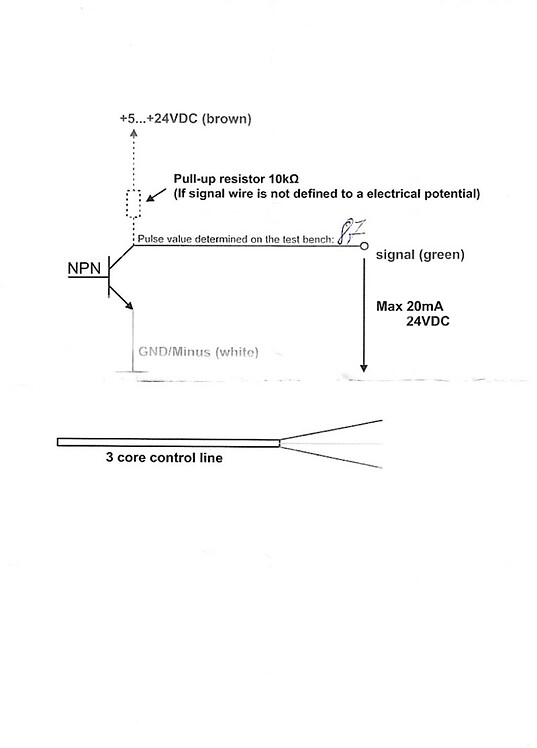 +5...+24VDC (brown)

Pull-up resistor 10kΩ
(If signal wire is not defined to a electrical potential)

Pulse value determined on the test bench: 87

NPN

signal (green)

Max 20mA
24VDC

GND/Minus (white)

3 core control line